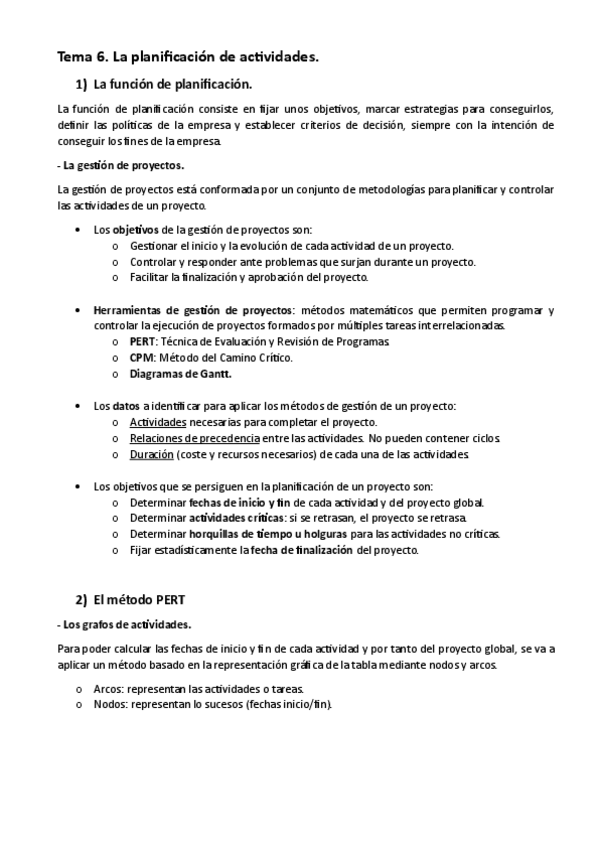 Tema 6. La planificación de actividades.

1) La función de planificación.

La función de planificación consiste en fijar unos objetivos, marcar estrategias para conseguirlos, definir las políticas de la empresa y establecer criterios de decisión, siempre con la intención de conseguir los fines de la empresa.

- La gestión de proyectos.

La gestión de proyectos está conformada por un conjunto de metodologías para planificar y controlar las actividades de un proyecto.

• Los objetivos de la gestión de proyectos son:
  o Gestionar el inicio y la evolución de cada actividad de un proyecto.
  o Controlar y responder ante problemas que surjan durante un proyecto.
  o Facilitar la finalización y aprobación del proyecto.

• Herramientas de gestión de proyectos: métodos matemáticos que permiten programar y controlar la ejecución de proyectos formados por múltiples tareas interrelacionadas.
  o PERT: Técnica de Evaluación y Revisión de Programas.
  o CPM: Método del Camino Crítico.
  o Diagramas de Gantt.

• Los datos a identificar para aplicar los métodos de gestión de un proyecto:
  o Actividades necesarias para completar el proyecto.
  o Relaciones de precedencia entre las actividades. No pueden contener ciclos.
  o Duración (coste y recursos necesarios) de cada una de las actividades.

• Los objetivos que se persiguen en la planificación de un proyecto son:
  o Determinar fechas de inicio y fin de cada actividad y del proyecto global.
  o Determinar actividades críticas: si se retrasan, el proyecto se retrasa.
  o Determinar horquillas de tiempo u holguras para las actividades no críticas.
  o Fijar estadísticamente la fecha de finalización del proyecto.

2) El método PERT

- Los grafos de actividades.

Para poder calcular las fechas de inicio y fin de cada actividad y por tanto del proyecto global, se va a aplicar un método basado en la representación gráfica de la tabla mediante nodos y arcos.

o Arcos: representan las actividades o tareas.
o Nodos: representan lo sucesos (fechas inicio/fin).